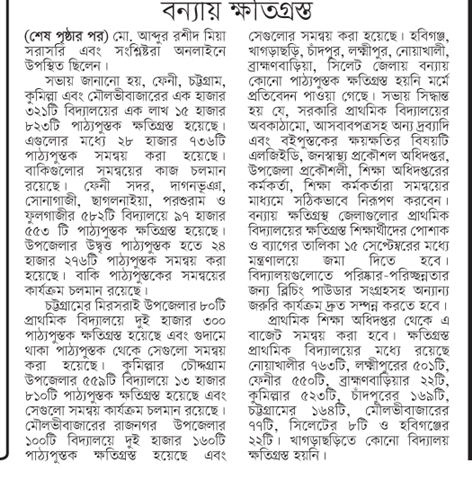 বন্যায় ক্ষতিগ্রস্ত

(শেষ পৃষ্ঠার পর) মো. আব্দুর রশীদ মিয়া সরাসরি এবং সংশ্লিষ্টরা অনলাইনে উপস্থিত ছিলেন।

সভায় জানানো হয়, ফেনী, চট্টগ্রাম, কুমিল্লা এবং মৌলভীবাজারের এক হাজার ৩২১টি বিদ্যালয়ের এক লাখ ১৫ হাজার ৮২৩টি পাঠ্যপুস্তক ক্ষতিগ্রস্ত হয়েছে। এগুলোর মধ্যে ২৮ হাজার ৭৩৬টি পাঠ্যপুস্তক সমন্বয় করা হয়েছে। বাকিগুলোর সমন্বয়ের কাজ চলমান রয়েছে। ফেনী সদর, দাগনভূঞা, সোনাগাজী, ছাগলনাইয়া, পরশুরাম ও ফুলগাজীর ৫৮২টি বিদ্যালয়ে ৯৭ হাজার ৫৫৩ টি পাঠ্যপুস্তক ক্ষতিগ্রস্ত হয়েছে। উপজেলার উদ্বৃত্ত পাঠ্যপুস্তক হতে ২৪ হাজার ২৭৬টি পাঠ্যপুস্তক সমন্বয় করা হয়েছে। বাকি পাঠ্যপুস্তকের সমন্বয়ের কার্যক্রম চলমান রয়েছে।

চট্টগ্রামের মিরসরাই উপজেলার ৮০টি প্রাথমিক বিদ্যালয়ে দুই হাজার ৩০০ পাঠ্যপুস্তক ক্ষতিগ্রস্ত হয়েছে এবং গুদামে থাকা পাঠ্যপুস্তক থেকে সেগুলো সমন্বয় করা হয়েছে। কুমিল্লার চৌদ্দগ্রাম উপজেলার ৫৫৯টি বিদ্যালয়ে ১৩ হাজার ৮১০টি পাঠ্যপুস্তক ক্ষতিগ্রস্ত হয়েছে এবং সেগুলো সমন্বয় কার্যক্রম চলমান রয়েছে। মৌলভীবাজারের রাজনগর উপজেলার ১০০টি বিদ্যালয়ে দুই হাজার ১৬০টি পাঠ্যপুস্তক ক্ষতিগ্রস্ত হয়েছে এবং সেগুলোর সমন্বয় করা হয়েছে। হবিগঞ্জ, খাগড়াছড়ি, চাঁদপুর, লক্ষ্মীপুর, নোয়াখালী, ব্রাহ্মণবাড়িয়া, সিলেট জেলায় বন্যায় কোনো পাঠ্যপুস্তক ক্ষতিগ্রস্ত হয়নি মর্মে প্রতিবেদন পাওয়া গেছে। সভায় সিদ্ধান্ত হয় যে, সরকারি প্রাথমিক বিদ্যালয়ের অবকাঠামো, আসবাবপত্রসহ অন্য দ্রব্যাদি এবং বইপুস্তকের ক্ষয়ক্ষতির বিষয়টি এলজিইডি, জনস্বাস্থ্য প্রকৌশল অধিদপ্তর, উপজেলা প্রকৌশলী, শিক্ষা অধিদপ্তরের কর্মকর্তা, শিক্ষা কর্মকর্তারা সমন্বয়ের মাধ্যমে সঠিকভাবে নিরূপণ করবেন। বন্যায় ক্ষতিগ্রস্থ জেলাগুলোর প্রাথমিক বিদ্যালয়ের ক্ষতিগ্রস্ত শিক্ষার্থীদের পোশাক ও ব্যাগের তালিকা ১৫ সেপ্টেম্বরের মধ্যে মন্ত্রণালয়ে জমা দিতে হবে। বিদ্যালয়গুলোতে পরিষ্কার-পরিচ্ছন্নতার জন্য ব্লিচিং পাউডার সংগ্রহসহ অন্যান্য জরুরি কার্যক্রম দ্রুত সম্পন্ন করতে হবে।

প্রাথমিক শিক্ষা অধিদপ্তর থেকে এ বাজেট সমন্বয় করা হবে। ক্ষতিগ্রস্ত প্রাথমিক বিদ্যালয়ের মধ্যে রয়েছে নোয়াখালীর ৭৬৩টি, লক্ষ্মীপুরের ৫০১টি, ফেনীর ৫৫০টি, ব্রাহ্মণবাড়িয়ার ২২টি, কুমিল্লার ৫২৩টি, চাঁদপুরের ১৬৯টি, চট্টগ্রামের ১৬৪টি, মৌলভীবাজারের ৭৭টি, সিলেটের ৮টি ও হবিগঞ্জের ২২টি। খাগড়াছড়িতে কোনো বিদ্যালয় ক্ষতিগ্রস্ত হয়নি।